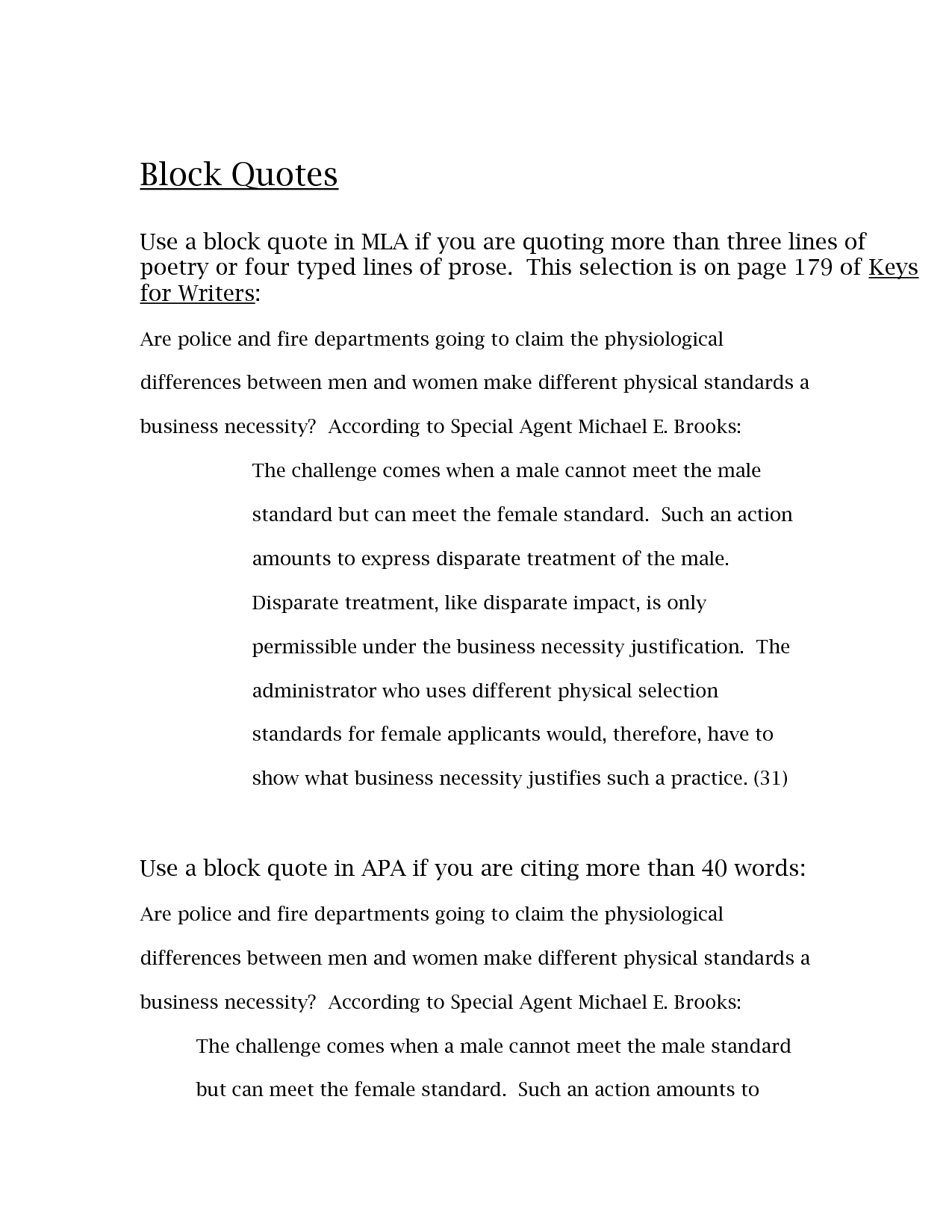 Block Quotes

Use a block quote in MLA if you are quoting more than three lines of poetry or four typed lines of prose.  This selection is on page 179 of Keys for Writers:

Are police and fire departments going to claim the physiological differences between men and women make different physical standards a business necessity?  According to Special Agent Michael E. Brooks:

The challenge comes when a male cannot meet the male standard but can meet the female standard.  Such an action amounts to express disparate treatment of the male. Disparate treatment, like disparate impact, is only permissible under the business necessity justification.  The administrator who uses different physical selection standards for female applicants would, therefore, have to show what business necessity justifies such a practice. (31)

Use a block quote in APA if you are citing more than 40 words:

Are police and fire departments going to claim the physiological differences between men and women make different physical standards a business necessity?  According to Special Agent Michael E. Brooks:

The challenge comes when a male cannot meet the male standard but can meet the female standard.  Such an action amounts to